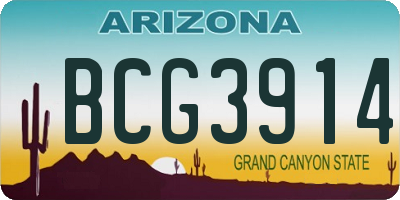 ARIZONA

BCG3914

GRAND CANYON STATE